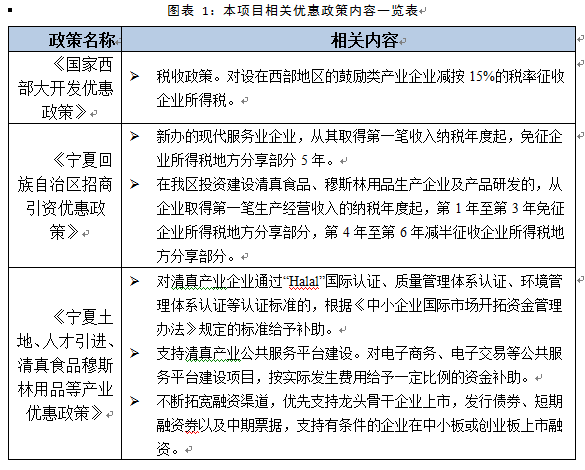 图表 1：本项目相关优惠政策内容一览表

| 政策名称 | 相关内容 |
|---|---|
| 《国家西部大开发优惠政策》 | ➢ 税收政策。对设在西部地区的鼓励类产业企业减按 15%的税率征收企业所得税。 |
| 《宁夏回族自治区招商引资优惠政策》 | ➢ 新办的现代服务业企业，从其取得第一笔收入纳税年度起，免征企业所得税地方分享部分 5 年。<br>➢ 在我区投资建设清真食品、穆斯林用品生产企业及产品研发的，从企业取得第一笔生产经营收入的纳税年度起，第 1 年至第 3 年免征企业所得税地方分享部分，第 4 年至第 6 年减半征收企业所得税地方分享部分。 |
| 《宁夏土地、人才引进、清真食品穆斯林用品等产业优惠政策》 | ➢ 对清真产业企业通过“Halal”国际认证、质量管理体系认证、环境管理体系认证等认证标准的，根据《中小企业国际市场开拓资金管理办法》规定的标准给予补助。<br>➢ 支持清真产业公共服务平台建设。对电子商务、电子交易等公共服务平台建设项目，按实际发生费用给予一定比例的资金补助。<br>➢ 不断拓宽融资渠道，优先支持龙头骨干企业上市，发行债券、短期融资券以及中期票据，支持有条件的企业在中小板或创业板上市融资。 |